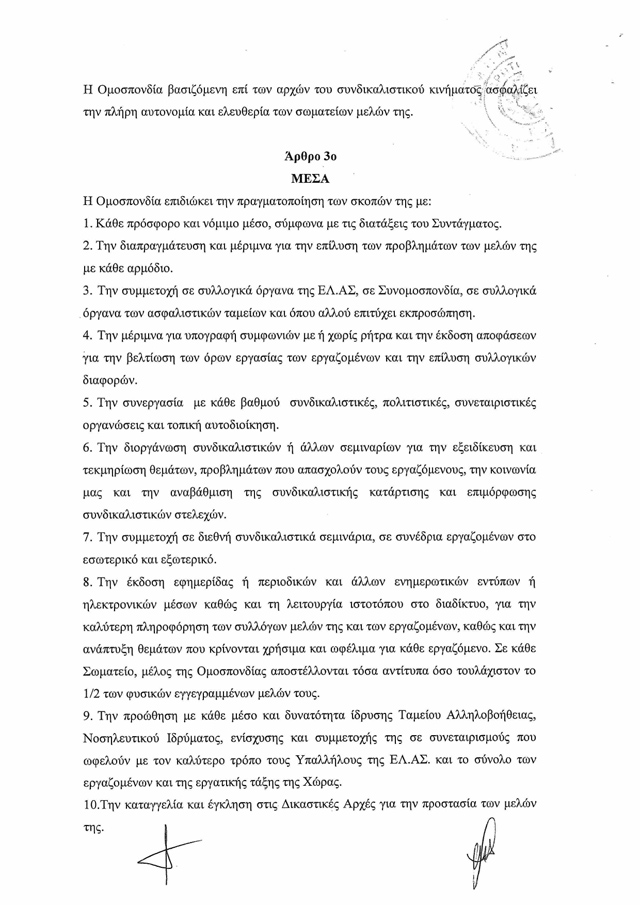 Η Ομοσπονδία βασιζόμενη επί των αρχών του συνδικαλιστικού κινήματος ασφαλίζει την πλήρη αυτονομία και ελευθερία των σωματείων μελών της.

Άρθρο 3ο
ΜΕΣΑ

Η Ομοσπονδία επιδιώκει την πραγματοποίηση των σκοπών της με:
1. Κάθε πρόσφορο και νόμιμο μέσο, σύμφωνα με τις διατάξεις του Συντάγματος.
2. Την διαπραγμάτευση και μέριμνα για την επίλυση των προβλημάτων των μελών της με κάθε αρμόδιο.
3. Την συμμετοχή σε συλλογικά όργανα της ΕΛ.ΑΣ, σε Συνομοσπονδία, σε συλλογικά όργανα των ασφαλιστικών ταμείων και όπου αλλού επιτύχει εκπροσώπηση.
4. Την μέριμνα για υπογραφή συμφωνιών με ή χωρίς ρήτρα και την έκδοση αποφάσεων για την βελτίωση των όρων εργασίας των εργαζομένων και την επίλυση συλλογικών διαφορών.
5. Την συνεργασία με κάθε βαθμού συνδικαλιστικές, πολιτιστικές, συνεταιριστικές οργανώσεις και τοπική αυτοδιοίκηση.
6. Την διοργάνωση συνδικαλιστικών ή άλλων σεμιναρίων για την εξειδίκευση και τεκμηρίωση θεμάτων, προβλημάτων που απασχολούν τους εργαζόμενους, την κοινωνία μας και την αναβάθμιση της συνδικαλιστικής κατάρτισης και επιμόρφωσης συνδικαλιστικών στελεχών.
7. Την συμμετοχή σε διεθνή συνδικαλιστικά σεμινάρια, σε συνέδρια εργαζομένων στο εσωτερικό και εξωτερικό.
8. Την έκδοση εφημερίδας ή περιοδικών και άλλων ενημερωτικών εντύπων ή ηλεκτρονικών μέσων καθώς και τη λειτουργία ιστοτόπου στο διαδίκτυο, για την καλύτερη πληροφόρηση των συλλόγων μελών της και των εργαζομένων, καθώς και την ανάπτυξη θεμάτων που κρίνονται χρήσιμα και ωφέλιμα για κάθε εργαζόμενο. Σε κάθε Σωματείο, μέλος της Ομοσπονδίας αποστέλλονται τόσα αντίτυπα όσο τουλάχιστον το 1/2 των φυσικών εγγεγραμμένων μελών τους.
9. Την προώθηση με κάθε μέσο και δυνατότητα ίδρυσης Ταμείου Αλληλοβοήθειας, Νοσηλευτικού Ιδρύματος, ενίσχυσης και συμμετοχής της σε συνεταιρισμούς που ωφελούν με τον καλύτερο τρόπο τους Υπαλλήλους της ΕΛ.ΑΣ. και το σύνολο των εργαζομένων και της εργατικής τάξης της Χώρας.
10.Την καταγγελία και έγκληση στις Δικαστικές Αρχές για την προστασία των μελών της.